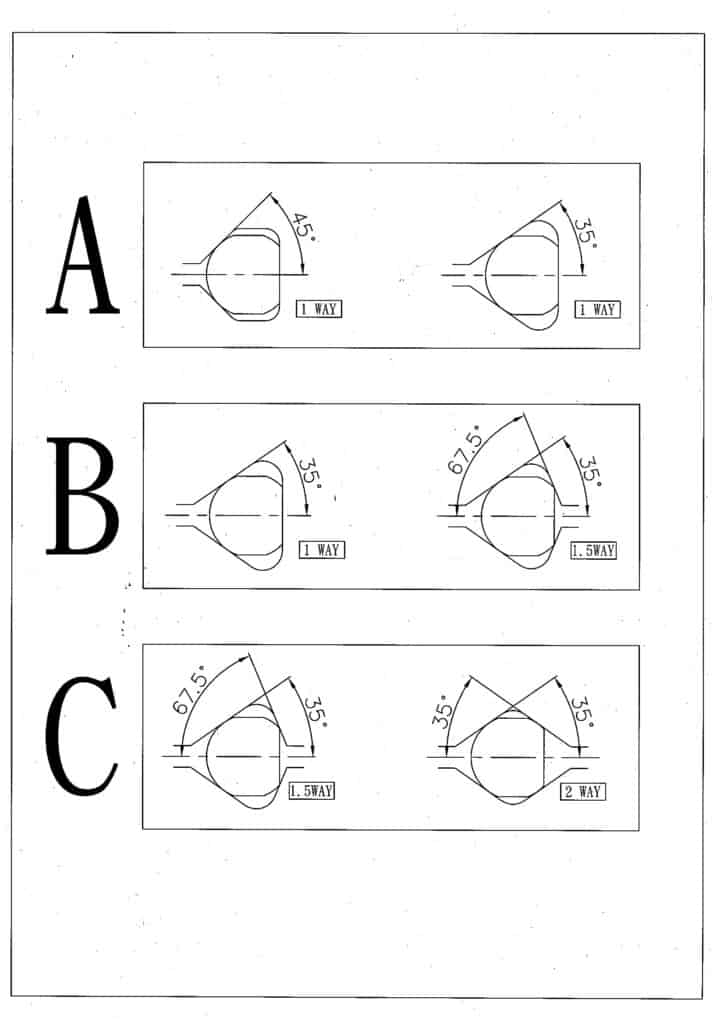 A

45°

1 WAY

35°

1 WAY

B

35°

1 WAY

67.5°

35°

1.5WAY

C

67.5°

35°

1.5WAY

35°

35°

2 WAY